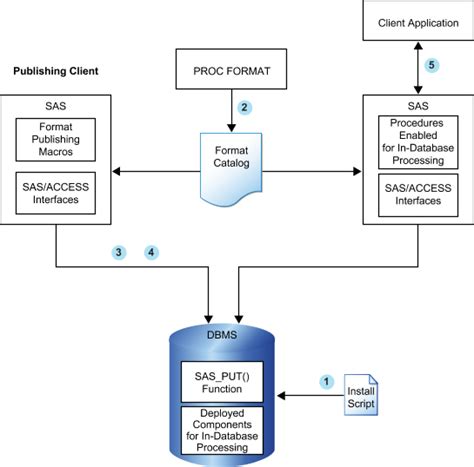 Client Application

5

Publishing Client

PROC FORMAT

2

SAS

Format Publishing Macros

SAS/ACCESS Interfaces

Format Catalog

SAS

Procedures Enabled for In-Database Processing

SAS/ACCESS Interfaces

3

4

DBMS

SAS_PUT() Function

Deployed Components for In-Database Processing

1

Install Script